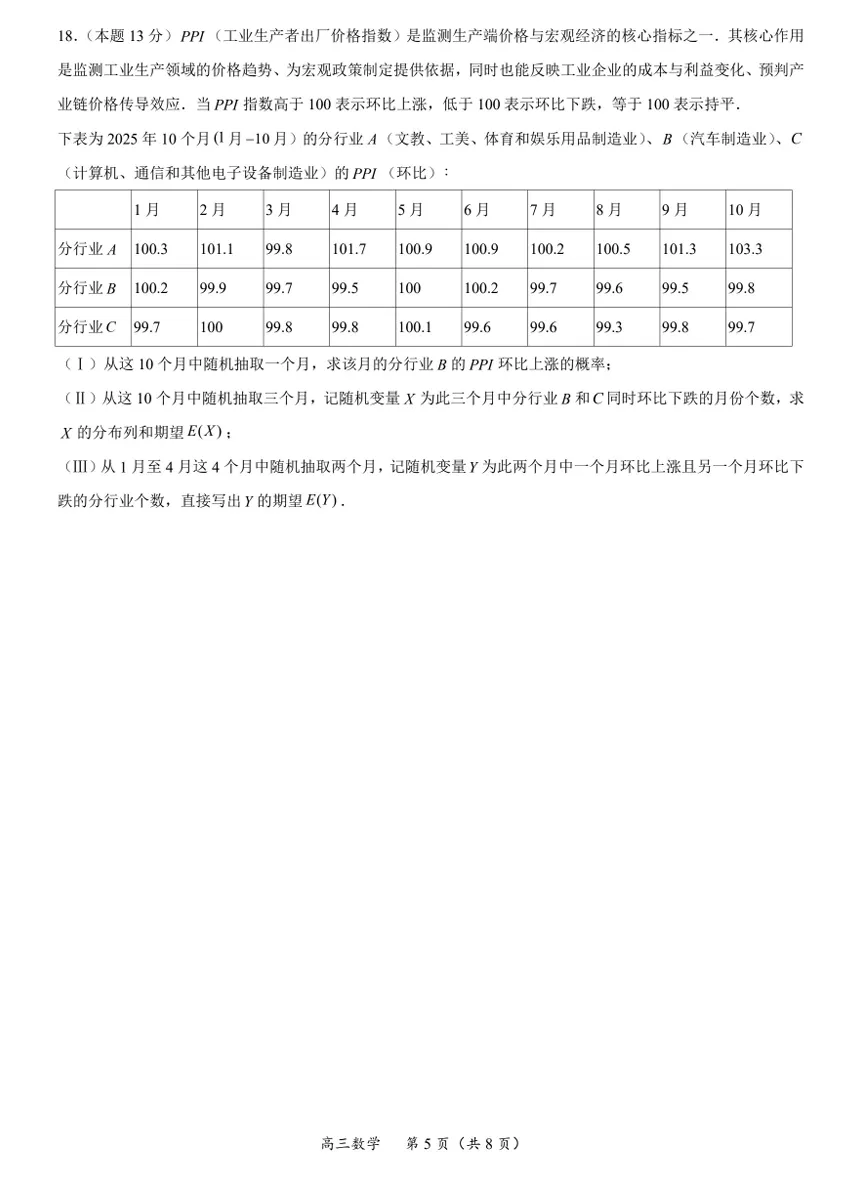 18.(本题13分)PPI(工业生产者出厂价格指数)是监测生产端价格与宏观经济的核心指标之一.其核心作用是监测工业生产领域的价格趋势、为宏观政策制定提供依据，同时也能反映工业企业的成本与利益变化、预判产业链价格传导效应.当PPI指数高于100表示环比上涨，低于100表示环比下跌，等于100表示持平.

下表为2025年10个月(1月–10月)的分行业A(文教、工美、体育和娱乐用品制造业)、B(汽车制造业)、C(计算机、通信和其他电子设备制造业)的PPI(环比):

| | 1月 | 2月 | 3月 | 4月 | 5月 | 6月 | 7月 | 8月 | 9月 | 10月 |
|---|---|---|---|---|---|---|---|---|---|---|
| 分行业A | 100.3 | 101.1 | 99.8 | 101.7 | 100.9 | 100.9 | 100.2 | 100.5 | 101.3 | 103.3 |
| 分行业B | 100.2 | 99.9 | 99.7 | 99.5 | 100 | 100.2 | 99.7 | 99.6 | 99.5 | 99.8 |
| 分行业C | 99.7 | 100 | 99.8 | 99.8 | 100.1 | 99.6 | 99.6 | 99.3 | 99.8 | 99.7 |

(Ⅰ)从这10个月中随机抽取一个月，求该月的分行业B的PPI环比上涨的概率;

(Ⅱ)从这10个月中随机抽取三个月，记随机变量X为此三个月中分行业B和C同时环比下跌的月份个数，求X的分布列和期望$E(X)$;

(Ⅲ)从1月至4月这4个月中随机抽取两个月，记随机变量Y为此两个月中一个月环比上涨且另一个月环比下跌的分行业个数，直接写出Y的期望$E(Y)$.

高三数学 第5页(共8页)